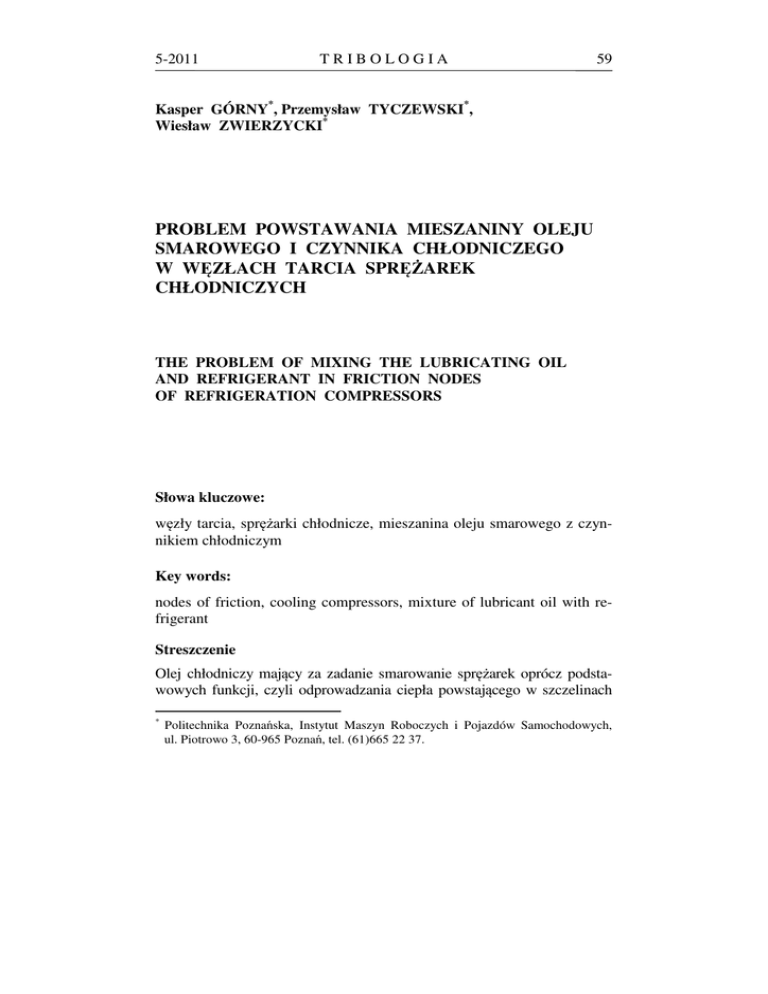 5-2011 TRIBOLOGIA 59

Kasper GÓRNY*, Przemysław TYCZEWSKI*, Wiesław ZWIERZYCKI*

PROBLEM POWSTAWANIA MIESZANINY OLEJU SMAROWEGO I CZYNNIKA CHŁODNICZEGO W WĘZŁACH TARCIA SPRĘŻAREK CHŁODNICZYCH

THE PROBLEM OF MIXING THE LUBRICATING OIL AND REFRIGERANT IN FRICTION NODES OF REFRIGERATION COMPRESSORS

Słowa kluczowe:

węzły tarcia, sprężarki chłodnicze, mieszanina oleju smarowego z czynnikiem chłodniczym

Key words:

nodes of friction, cooling compressors, mixture of lubricant oil with refrigerant

Streszczenie

Olej chłodniczy mający za zadanie smarowanie sprężarek oprócz podstawowych funkcji, czyli odprowadzania ciepła powstającego w szczelinach

* Politechnika Poznańska, Instytut Maszyn Roboczych i Pojazdów Samochodowych, ul. Piotrowo 3, 60-965 Poznań, tel. (61)665 22 37.